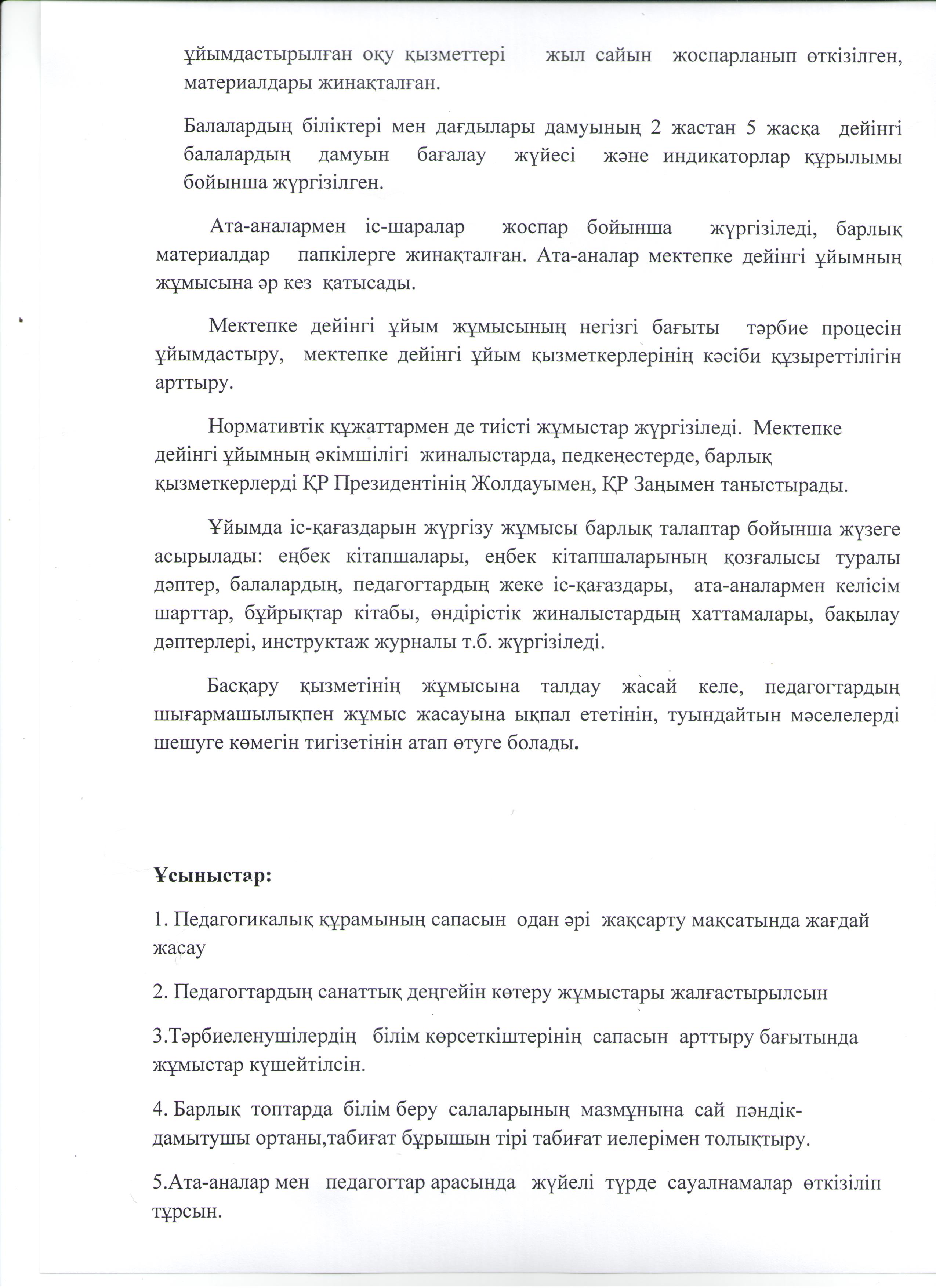 ұйымдастырылған оқу қызметтері жыл сайын жоспарланып өткізілген, материалдары жинақталған.

Балалардың біліктері мен дағдылары дамуының 2 жастан 5 жасқа дейінгі балалардың дамуын бағалау жүйесі және индикаторлар құрылымы бойынша жүргізілген.

Ата-аналармен іс-шаралар жоспар бойынша жүргізіледі, барлық материалдар папкілерге жинақталған. Ата-аналар мектепке дейінгі ұйымның жұмысына әр кез қатысады.

Мектепке дейінгі ұйым жұмысының негізгі бағыты тәрбие процесін ұйымдастыру, мектепке дейінгі ұйым қызметкерлерінің кәсіби құзыреттілігін арттыру.

Нормативтік құжаттармен де тиісті жұмыстар жүргізіледі. Мектепке дейінгі ұйымның әкімшілігі жиналыстарда, педкеңестерде, барлық қызметкерлерді ҚР Президентінің Жолдауымен, ҚР Заңымен таныстырады.

Ұйымда іс-қағаздарын жүргізу жұмысы барлық талаптар бойынша жүзеге асырылады: еңбек кітапшалары, еңбек кітапшаларының қозғалысы туралы дәптер, балалардың, педагогтардың жеке іс-қағаздары, ата-аналармен келісім шарттар, бұйрықтар кітабы, өндірістік жиналыстардың хаттамалары, бақылау дәптерлері, инструктаж журналы т.б. жүргізіледі.

Басқару қызметінің жұмысына талдау жасай келе, педагогтардың шығармашылықпен жұмыс жасауына ықпал ететінін, туындайтын мәселелерді шешуге көмегін тигізетінін атап өтуге болады.

Ұсыныстар:

1. Педагогикалық құрамының сапасын одан әрі жақсарту мақсатында жағдай жасау

2. Педагогтардың санаттық деңгейін көтеру жұмыстары жалғастырылсын

3.Тәрбиеленушілердің білім көрсеткіштерінің сапасын арттыру бағытында жұмыстар күшейтілсін.

4. Барлық топтарда білім беру салаларының мазмұнына сай пәндік-дамытушы ортаны,табиғат бұрышын тірі табиғат иелерімен толықтыру.

5.Ата-аналар мен педагогтар арасында жүйелі түрде сауалнамалар өткізіліп тұрсын.